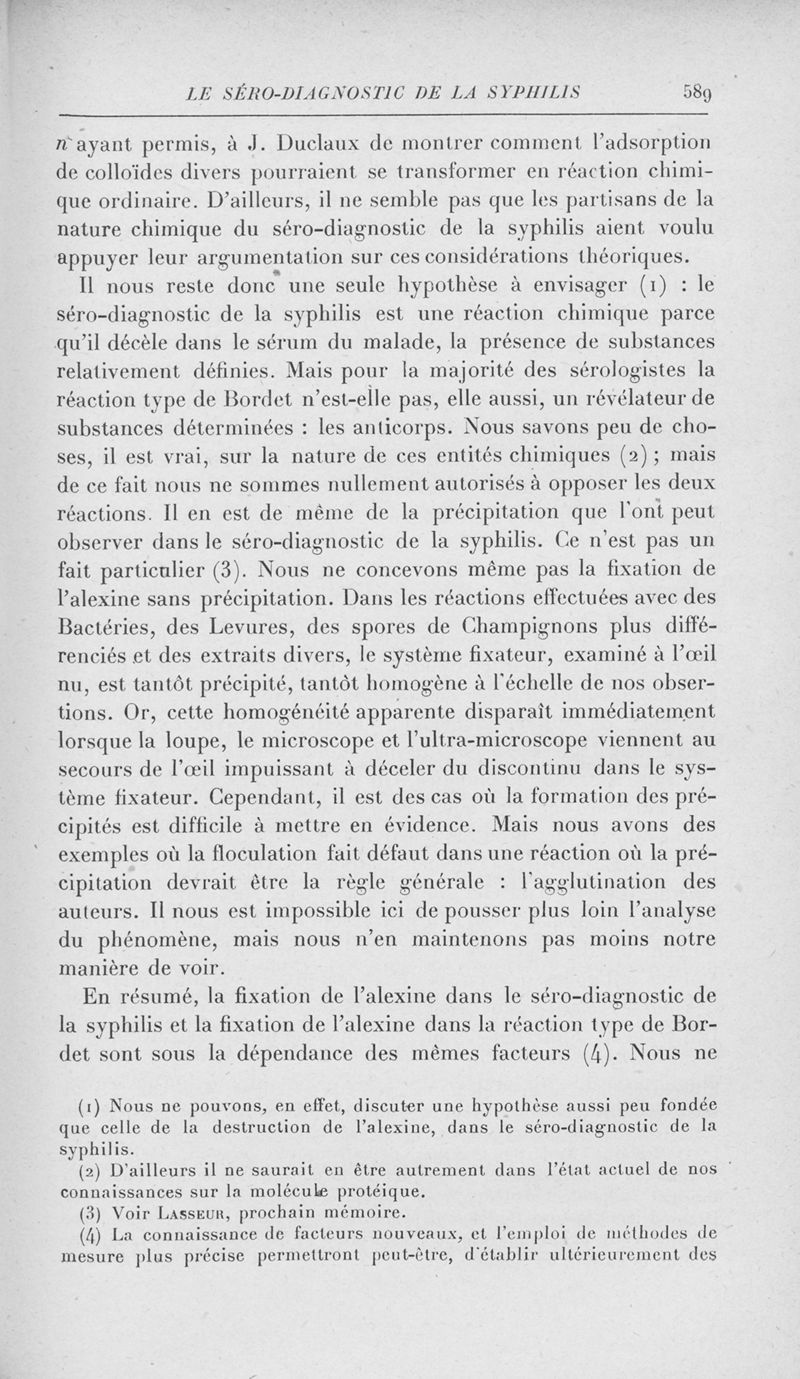 LE SÉRO-DIAGNOSTIC DE LA SYPHILIS 589

n'ayant permis, à J. Duclaux de montrer comment l'adsorption de colloïdes divers pourraient se transformer en réaction chimique ordinaire. D'ailleurs, il ne semble pas que les partisans de la nature chimique du séro-diagnostic de la syphilis aient voulu appuyer leur argumentation sur ces considérations théoriques.

Il nous reste donc une seule hypothèse à envisager (1) : le séro-diagnostic de la syphilis est une réaction chimique parce qu'il décèle dans le sérum du malade, la présence de substances relativement définies. Mais pour la majorité des sérologistes la réaction type de Bordet n'est-elle pas, elle aussi, un révélateur de substances déterminées : les anticorps. Nous savons peu de choses, il est vrai, sur la nature de ces entités chimiques (2) ; mais de ce fait nous ne sommes nullement autorisés à opposer les deux réactions. Il en est de même de la précipitation que l'ont peut observer dans le séro-diagnostic de la syphilis. Ce n'est pas un fait particulier (3). Nous ne concevons même pas la fixation de l'alexine sans précipitation. Dans les réactions effectuées avec des Bactéries, des Levures, des spores de Champignons plus différenciés et des extraits divers, le système fixateur, examiné à l'œil nu, est tantôt précipité, tantôt homogène à l'échelle de nos observations. Or, cette homogénéité apparente disparaît immédiatement lorsque la loupe, le microscope et l'ultra-microscope viennent au secours de l'œil impuissant à déceler du discontinu dans le système fixateur. Cependant, il est des cas où la formation des précipités est difficile à mettre en évidence. Mais nous avons des exemples où la floculation fait défaut dans une réaction où la précipitation devrait être la règle générale : l'agglutination des auteurs. Il nous est impossible ici de pousser plus loin l'analyse du phénomène, mais nous n'en maintenons pas moins notre manière de voir.

En résumé, la fixation de l'alexine dans le séro-diagnostic de la syphilis et la fixation de l'alexine dans la réaction type de Bordet sont sous la dépendance des mêmes facteurs (4). Nous ne

(1) Nous ne pouvons, en effet, discuter une hypothèse aussi peu fondée que celle de la destruction de l'alexine, dans le séro-diagnostic de la syphilis.
(2) D'ailleurs il ne saurait en être autrement dans l'état actuel de nos connaissances sur la molécule protéique.
(3) Voir Lasseur, prochain mémoire.
(4) La connaissance de facteurs nouveaux, et l'emploi de méthodes de mesure plus précise permettront peut-être, d'établir ultérieurement des